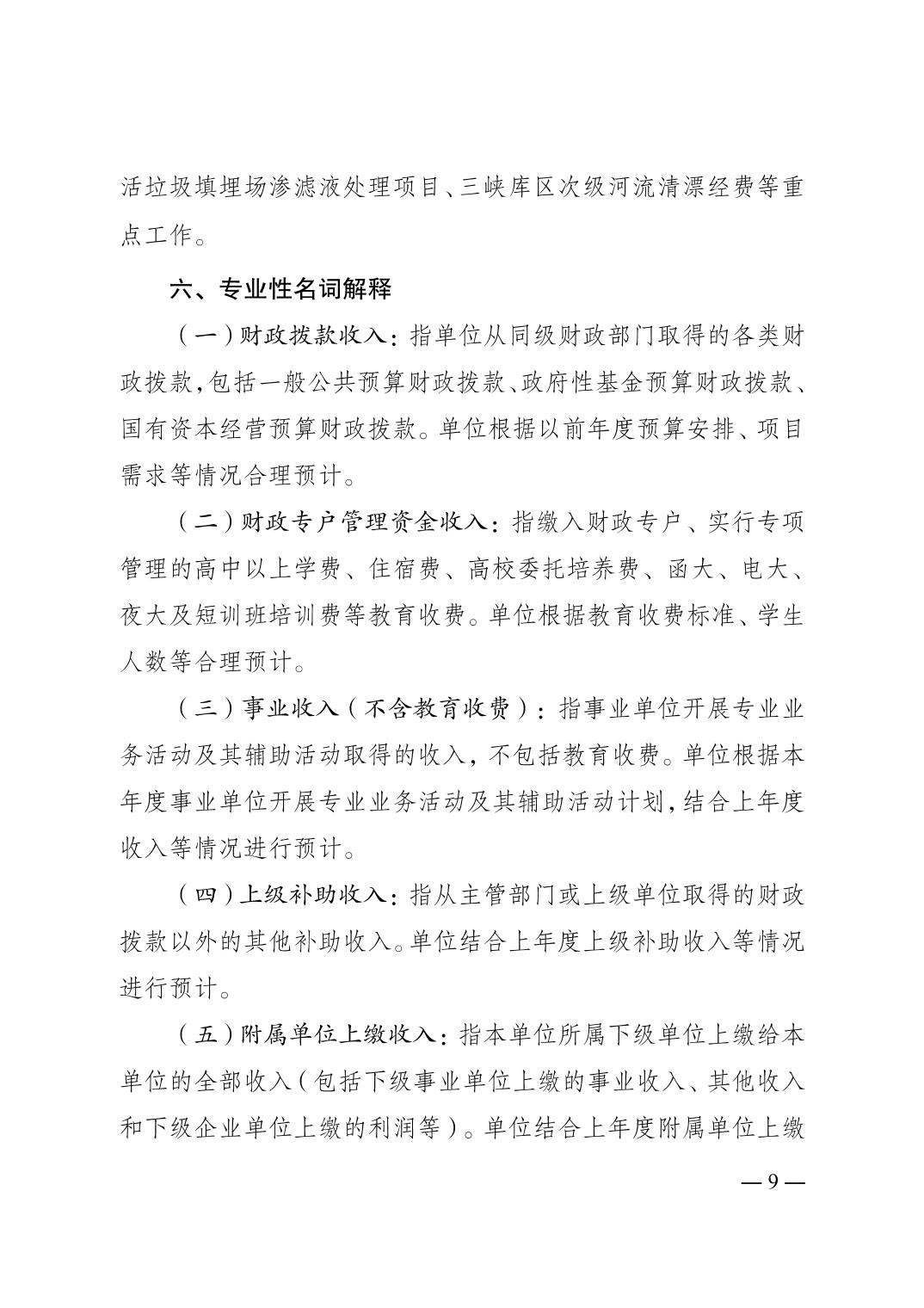 活垃圾填埋场渗滤液处理项目、三峡库区次级河流清漂经费等重点工作。

六、专业性名词解释

（一）财政拨款收入：指单位从同级财政部门取得的各类财政拨款，包括一般公共预算财政拨款、政府性基金预算财政拨款、国有资本经营预算财政拨款。单位根据以前年度预算安排、项目需求等情况合理预计。

（二）财政专户管理资金收入：指缴入财政专户、实行专项管理的高中以上学费、住宿费、高校委托培养费、函大、电大、夜大及短训班培训费等教育收费。单位根据教育收费标准、学生人数等合理预计。

（三）事业收入（不含教育收费）：指事业单位开展专业业务活动及其辅助活动取得的收入，不包括教育收费。单位根据本年度事业单位开展专业业务活动及其辅助活动计划，结合上年度收入等情况进行预计。

（四）上级补助收入：指从主管部门或上级单位取得的财政拨款以外的其他补助收入。单位结合上年度上级补助收入等情况进行预计。

（五）附属单位上缴收入：指本单位所属下级单位上缴给本单位的全部收入（包括下级事业单位上缴的事业收入、其他收入和下级企业单位上缴的利润等）。单位结合上年度附属单位上缴

— 9 —